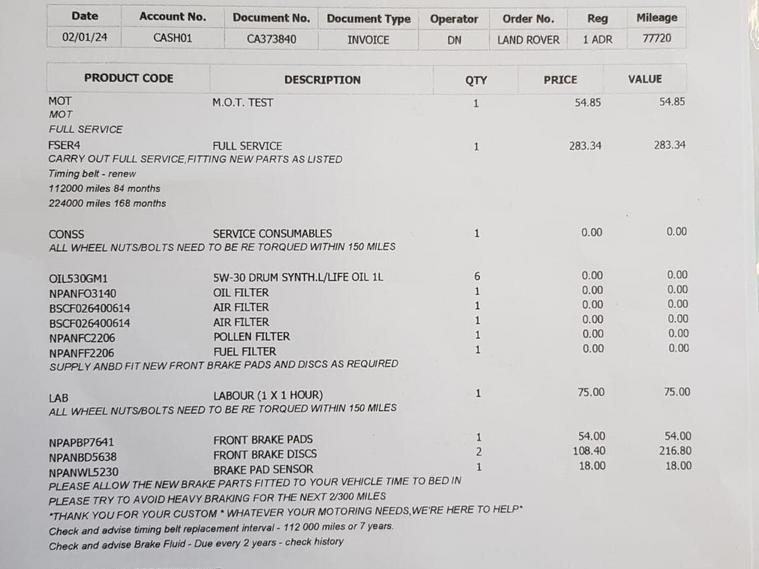 | Date | Account No. | Document No. | Document Type | Operator | Order No. | Reg | Mileage |
|---|---|---|---|---|---|---|---|
| 02/01/24 | CASH01 | CA373840 | INVOICE | DN | LAND ROVER | 1 ADR | 77720 |

| PRODUCT CODE | DESCRIPTION | QTY | PRICE | VALUE |
|---|---|---|---|---|
| MOT | M.O.T. TEST | 1 | 54.85 | 54.85 |
| MOT | | | | |
| FULL SERVICE | | | | |
| FSER4 | FULL SERVICE | 1 | 283.34 | 283.34 |
| CARRY OUT FULL SERVICE,FITTING NEW PARTS AS LISTED | | | | |
| Timing belt - renew | | | | |
| 112000 miles 84 months | | | | |
| 224000 miles 168 months | | | | |
| CONSS | SERVICE CONSUMABLES | 1 | 0.00 | 0.00 |
| ALL WHEEL NUTS/BOLTS NEED TO BE RE TORQUED WITHIN 150 MILES | | | | |
| OIL530GM1 | 5W-30 DRUM SYNTH.L/LIFE OIL 1L | 6 | 0.00 | 0.00 |
| NPANFO3140 | OIL FILTER | 1 | 0.00 | 0.00 |
| BSCF026400614 | AIR FILTER | 1 | 0.00 | 0.00 |
| BSCF026400614 | AIR FILTER | 1 | 0.00 | 0.00 |
| NPANFC2206 | POLLEN FILTER | 1 | 0.00 | 0.00 |
| NPANFF2206 | FUEL FILTER | 1 | 0.00 | 0.00 |
| SUPPLY ANBD FIT NEW FRONT BRAKE PADS AND DISCS AS REQUIRED | | | | |
| LAB | LABOUR (1 X 1 HOUR) | 1 | 75.00 | 75.00 |
| ALL WHEEL NUTS/BOLTS NEED TO BE RE TORQUED WITHIN 150 MILES | | | | |
| NPAPBP7641 | FRONT BRAKE PADS | 1 | 54.00 | 54.00 |
| NPANBD5638 | FRONT BRAKE DISCS | 2 | 108.40 | 216.80 |
| NPANWL5230 | BRAKE PAD SENSOR | 1 | 18.00 | 18.00 |

PLEASE ALLOW THE NEW BRAKE PARTS FITTED TO YOUR VEHICLE TIME TO BED IN
PLEASE TRY TO AVOID HEAVY BRAKING FOR THE NEXT 2/300 MILES
*THANK YOU FOR YOUR CUSTOM * WHATEVER YOUR MOTORING NEEDS,WE'RE HERE TO HELP*
Check and advise timing belt replacement interval - 112 000 miles or 7 years.
Check and advise Brake Fluid - Due every 2 years - check history